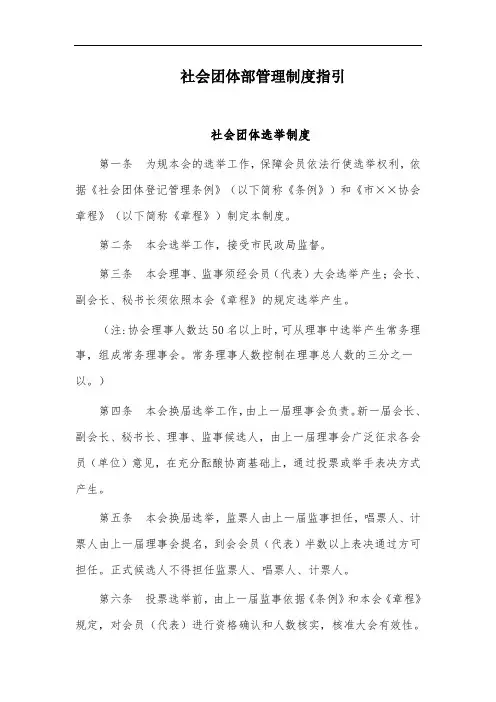 社会团体部管理制度指引

社会团体选举制度

第一条　为规本会的选举工作，保障会员依法行使选举权利，依据《社会团体登记管理条例》（以下简称《条例》）和《市××协会章程》（以下简称《章程》）制定本制度。

第二条　本会选举工作，接受市民政局监督。

第三条　本会理事、监事须经会员（代表）大会选举产生；会长、副会长、秘书长须依照本会《章程》的规定选举产生。

（注：协会理事人数达50名以上时，可从理事中选举产生常务理事，组成常务理事会。常务理事人数控制在理事总人数的三分之一以。）

第四条　本会换届选举工作，由上一届理事会负责。新一届会长、副会长、秘书长、理事、监事候选人，由上一届理事会广泛征求各会员（单位）意见，在充分酝酿协商基础上，通过投票或举手表决方式产生。

第五条　本会换届选举，监票人由上一届监事担任，唱票人、计票人由上一届理事会提名，到会会员（代表）半数以上表决通过方可担任。正式候选人不得担任监票人、唱票人、计票人。

第六条　投票选举前，由上一届监事依据《条例》和本会《章程》规定，对会员（代表）进行资格确认和人数核实，核准大会有效性。